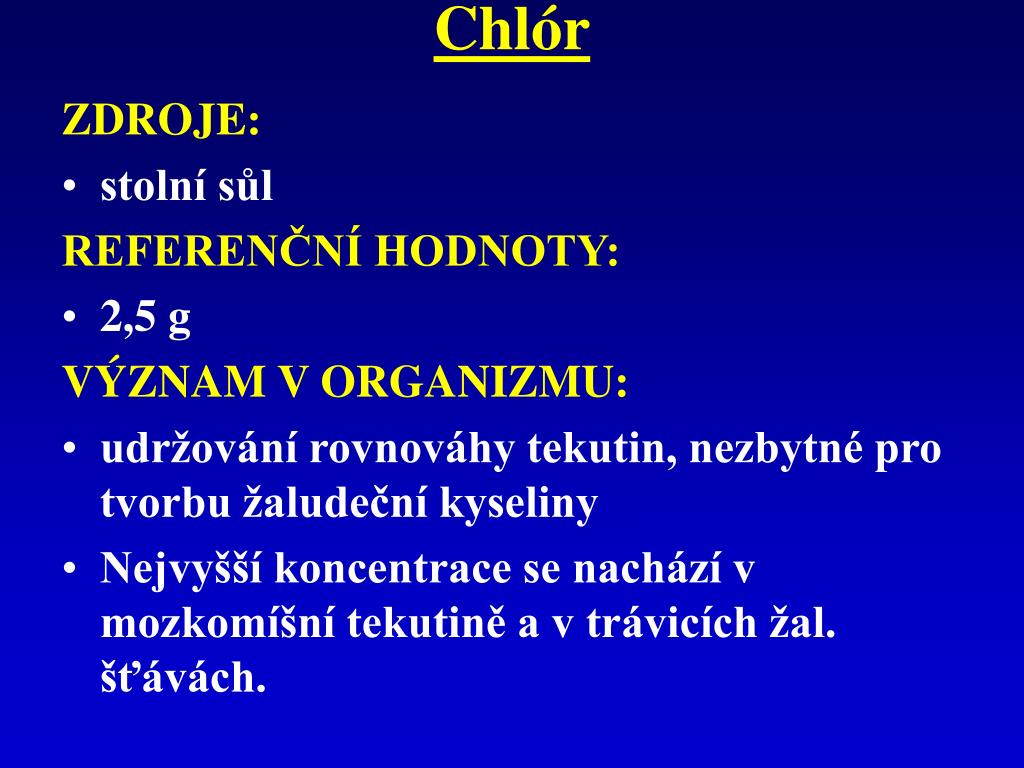 Chlór

ZDROJE:

• stolní sůl

REFERENČNÍ HODNOTY:

• 2,5 g

VÝZNAM V ORGANIZMU:

• udržování rovnováhy tekutin, nezbytné pro tvorbu žaludeční kyseliny

• Nejvyšší koncentrace se nachází v mozkomíšní tekutině a v trávicích žal. šťávách.